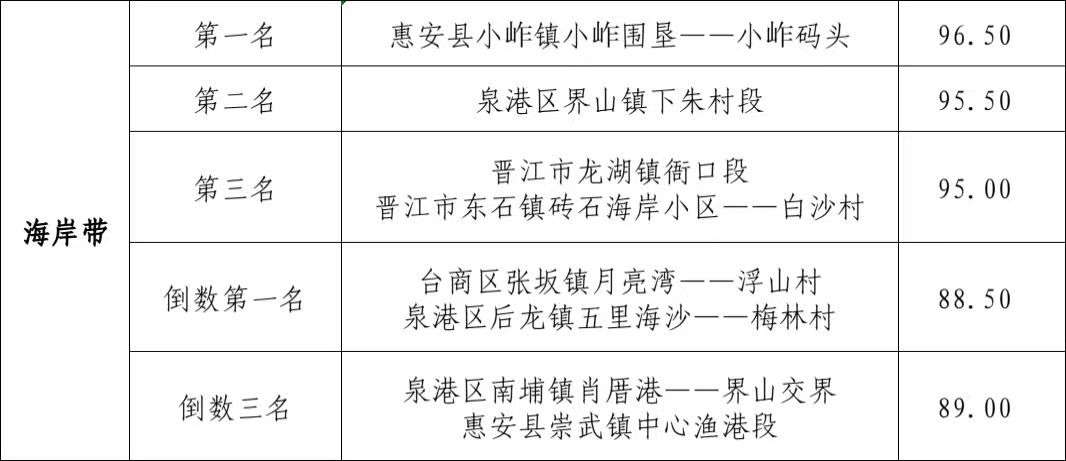 | 海岸带 | 第一名 | 惠安县小岞镇小岞围垦——小岞码头 | 96.50 |
|---|---|---|---|
|  | 第二名 | 泉港区界山镇下朱村段 | 95.50 |
|  | 第三名 | 晋江市龙湖镇衙口段 晋江市东石镇砖石海岸小区——白沙村 | 95.00 |
|  | 倒数第一名 | 台商区张坂镇月亮湾——浮山村 泉港区后龙镇五里海沙——梅林村 | 88.50 |
|  | 倒数三名 | 泉港区南埔镇肖厝港——界山交界 惠安县崇武镇中心渔港段 | 89.00 |